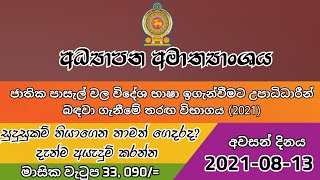 අධ්‍යාපන අමාත්‍යාංශය

ජාතික පාසැල් වල විදේශ භාෂා ඉගැන්වීමට උපාධිධාරීන් බඳවා ගැනීමේ තරඟ විභාගය (2021)

සුදුසුකම් තියාගෙන තාමත් ගෙදරද? දැන්ම අයැදුම් කරන්න

මාසික වැටුප 33, 090/=

අවසන් දිනය

2021-08-13